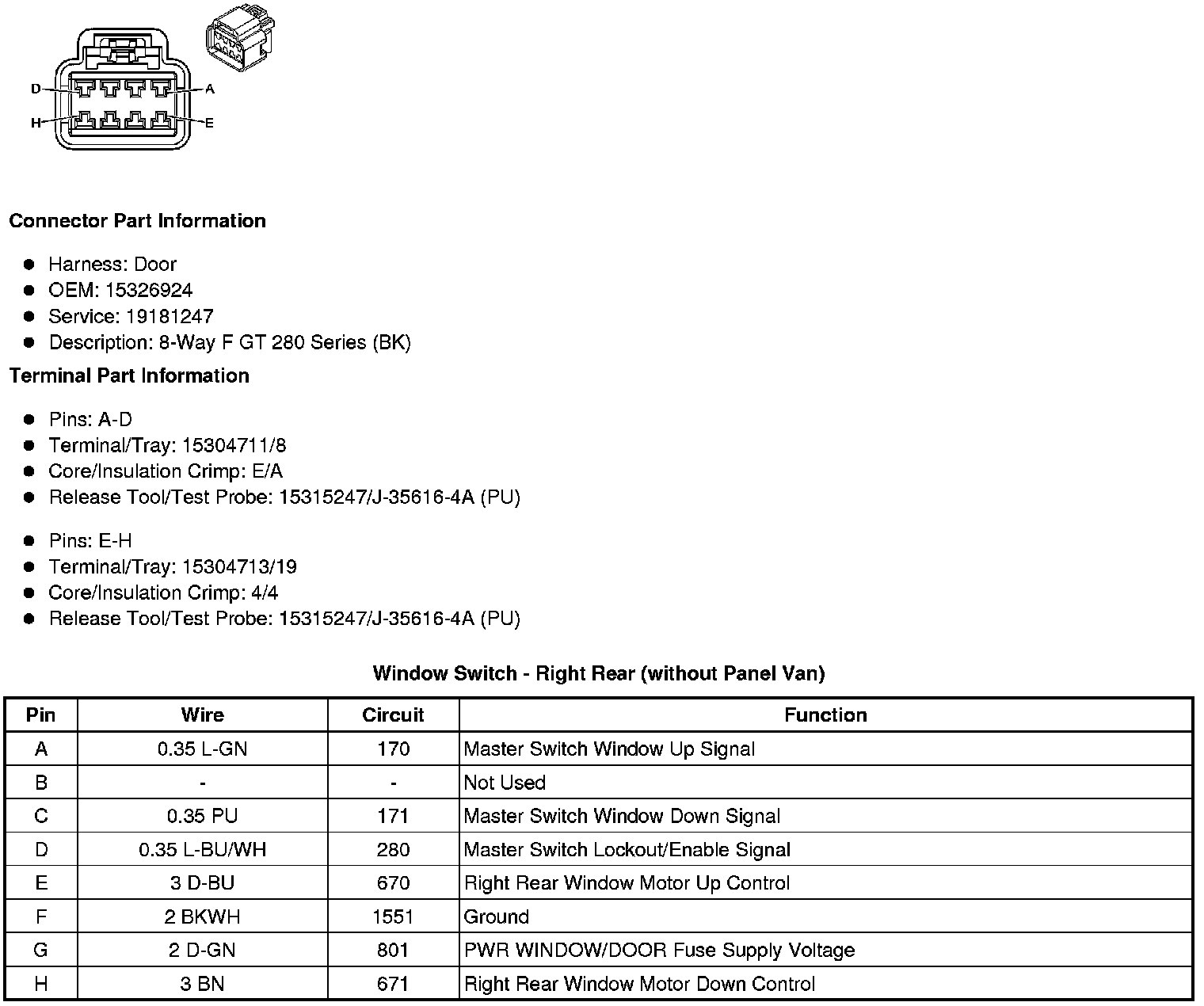 D
A
H
E

Connector Part Information

- Harness: Door
- OEM: 15326924
- Service: 19181247
- Description: 8-Way F GT 280 Series (BK)

Terminal Part Information

- Pins: A-D
- Terminal/Tray: 15304711/8
- Core/Insulation Crimp: E/A
- Release Tool/Test Probe: 15315247/J-35616-4A (PU)

- Pins: E-H
- Terminal/Tray: 15304713/19
- Core/Insulation Crimp: 4/4
- Release Tool/Test Probe: 15315247/J-35616-4A (PU)

Window Switch - Right Rear (without Panel Van)

| Pin | Wire | Circuit | Function |
|---|---|---|---|
| A | 0.35 L-GN | 170 | Master Switch Window Up Signal |
| B | - | - | Not Used |
| C | 0.35 PU | 171 | Master Switch Window Down Signal |
| D | 0.35 L-BU/WH | 280 | Master Switch Lockout/Enable Signal |
| E | 3 D-BU | 670 | Right Rear Window Motor Up Control |
| F | 2 BKWH | 1551 | Ground |
| G | 2 D-GN | 801 | PWR WINDOW/DOOR Fuse Supply Voltage |
| H | 3 BN | 671 | Right Rear Window Motor Down Control |